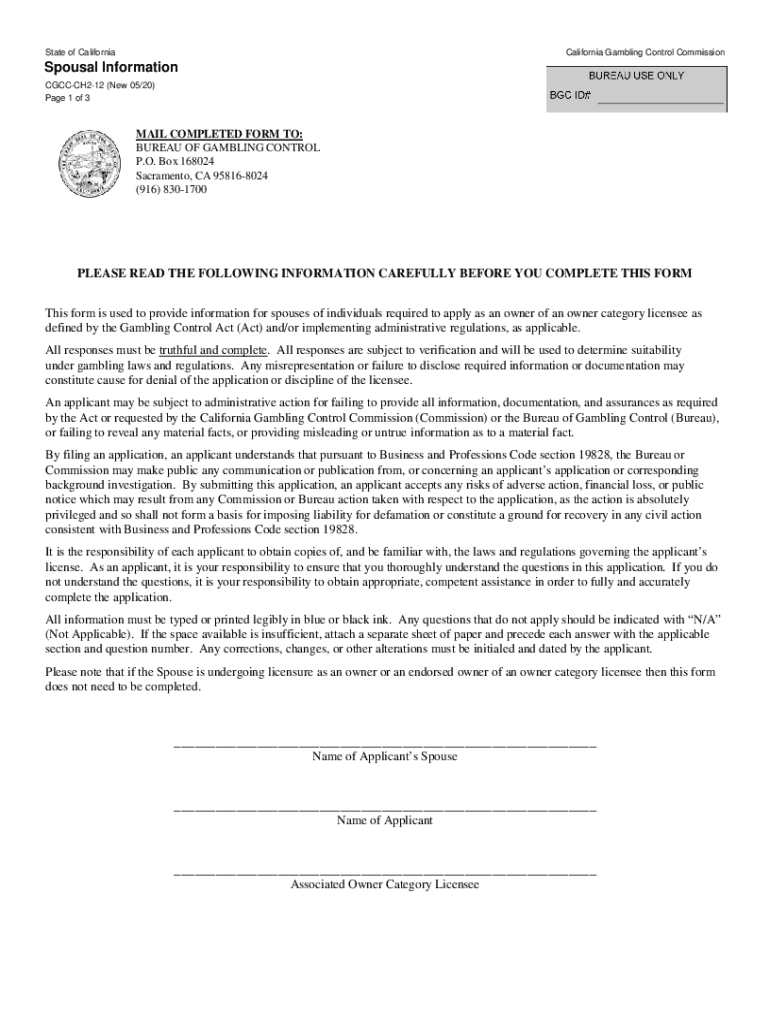 State of California

California Gambling Control Commission

Spousal Information

CGCC-CH2-12 (New 05/20)
Page 1 of 3

BUREAU USE ONLY
BGC ID# ____________________

MAIL COMPLETED FORM TO:
BUREAU OF GAMBLING CONTROL
P.O. Box 168024
Sacramento, CA 95816-8024
(916) 830-1700

PLEASE READ THE FOLLOWING INFORMATION CAREFULLY BEFORE YOU COMPLETE THIS FORM

This form is used to provide information for spouses of individuals required to apply as an owner of an owner category licensee as defined by the Gambling Control Act (Act) and/or implementing administrative regulations, as applicable.

All responses must be truthful and complete. All responses are subject to verification and will be used to determine suitability under gambling laws and regulations. Any misrepresentation or failure to disclose required information or documentation may constitute cause for denial of the application or discipline of the licensee.

An applicant may be subject to administrative action for failing to provide all information, documentation, and assurances as required by the Act or requested by the California Gambling Control Commission (Commission) or the Bureau of Gambling Control (Bureau), or failing to reveal any material facts, or providing misleading or untrue information as to a material fact.

By filing an application, an applicant understands that pursuant to Business and Professions Code section 19828, the Bureau or Commission may make public any communication or publication from, or concerning an applicant's application or corresponding background investigation. By submitting this application, an applicant accepts any risks of adverse action, financial loss, or public notice which may result from any Commission or Bureau action taken with respect to the application, as the action is absolutely privileged and so shall not form a basis for imposing liability for defamation or constitute a ground for recovery in any civil action consistent with Business and Professions Code section 19828.

It is the responsibility of each applicant to obtain copies of, and be familiar with, the laws and regulations governing the applicant's license. As an applicant, it is your responsibility to ensure that you thoroughly understand the questions in this application. If you do not understand the questions, it is your responsibility to obtain appropriate, competent assistance in order to fully and accurately complete the application.

All information must be typed or printed legibly in blue or black ink. Any questions that do not apply should be indicated with "N/A" (Not Applicable). If the space available is insufficient, attach a separate sheet of paper and precede each answer with the applicable section and question number. Any corrections, changes, or other alterations must be initialed and dated by the applicant.

Please note that if the Spouse is undergoing licensure as an owner or an endorsed owner of an owner category licensee then this form does not need to be completed.

Name of Applicant's Spouse

Name of Applicant

Associated Owner Category Licensee